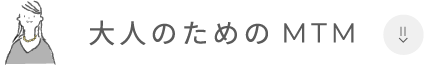 大人のための MTM